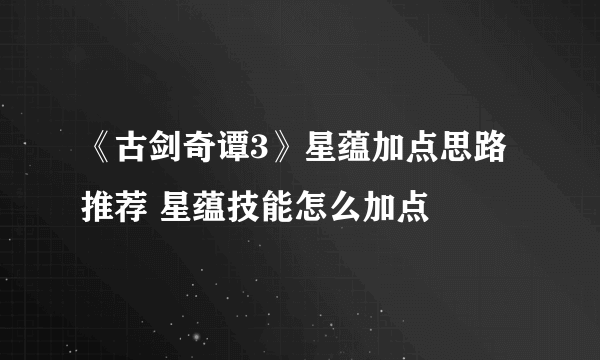 《古剑奇谭3》星蕴加点思路推荐 星蕴技能怎么加点